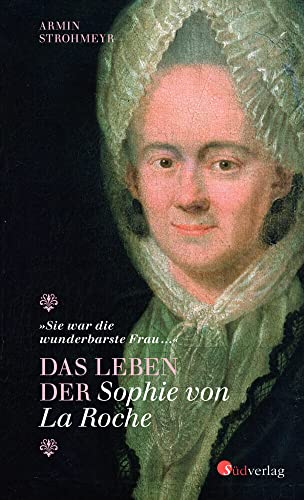 ARMIN STROHMEYR

»Sie war die wunderbarste Frau …«

DAS LEBEN DER Sophie von La Roche

Südverlag